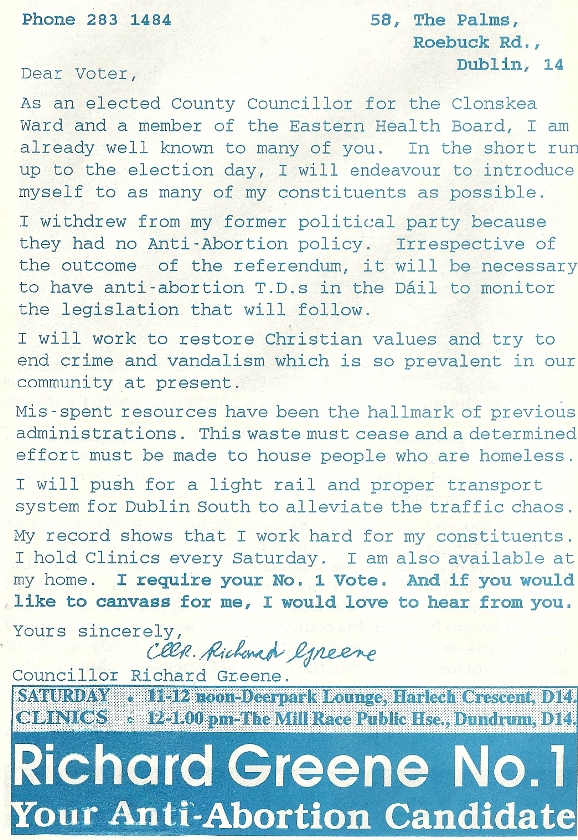 Phone 283 1484

58, The Palms,
Roebuck Rd.,
Dublin, 14

Dear Voter,

As an elected County Councillor for the Clonskea Ward and a member of the Eastern Health Board, I am already well known to many of you. In the short run up to the election day, I will endeavour to introduce myself to as many of my constituents as possible.

I withdrew from my former political party because they had no Anti-Abortion policy. Irrespective of the outcome of the referendum, it will be necessary to have anti-abortion T.D.s in the Dáil to monitor the legislation that will follow.

I will work to restore Christian values and try to end crime and vandalism which is so prevalent in our community at present.

Mis-spent resources have been the hallmark of previous administrations. This waste must cease and a determined effort must be made to house people who are homeless.

I will push for a light rail and proper transport system for Dublin South to alleviate the traffic chaos.

My record shows that I work hard for my constituents. I hold Clinics every Saturday. I am also available at my home. I require your No. 1 Vote. And if you would like to canvass for me, I would love to hear from you.

Yours sincerely,

Cllr. Richard Greene

Councillor Richard Greene.

SATURDAY • 11-12 noon-Deerpark Lounge, Harlech Crescent, D14.
CLINICS • 12-1.00 pm-The Mill Race Public Hse., Dundrum, D14.

Richard Greene No.1
Your Anti-Abortion Candidate